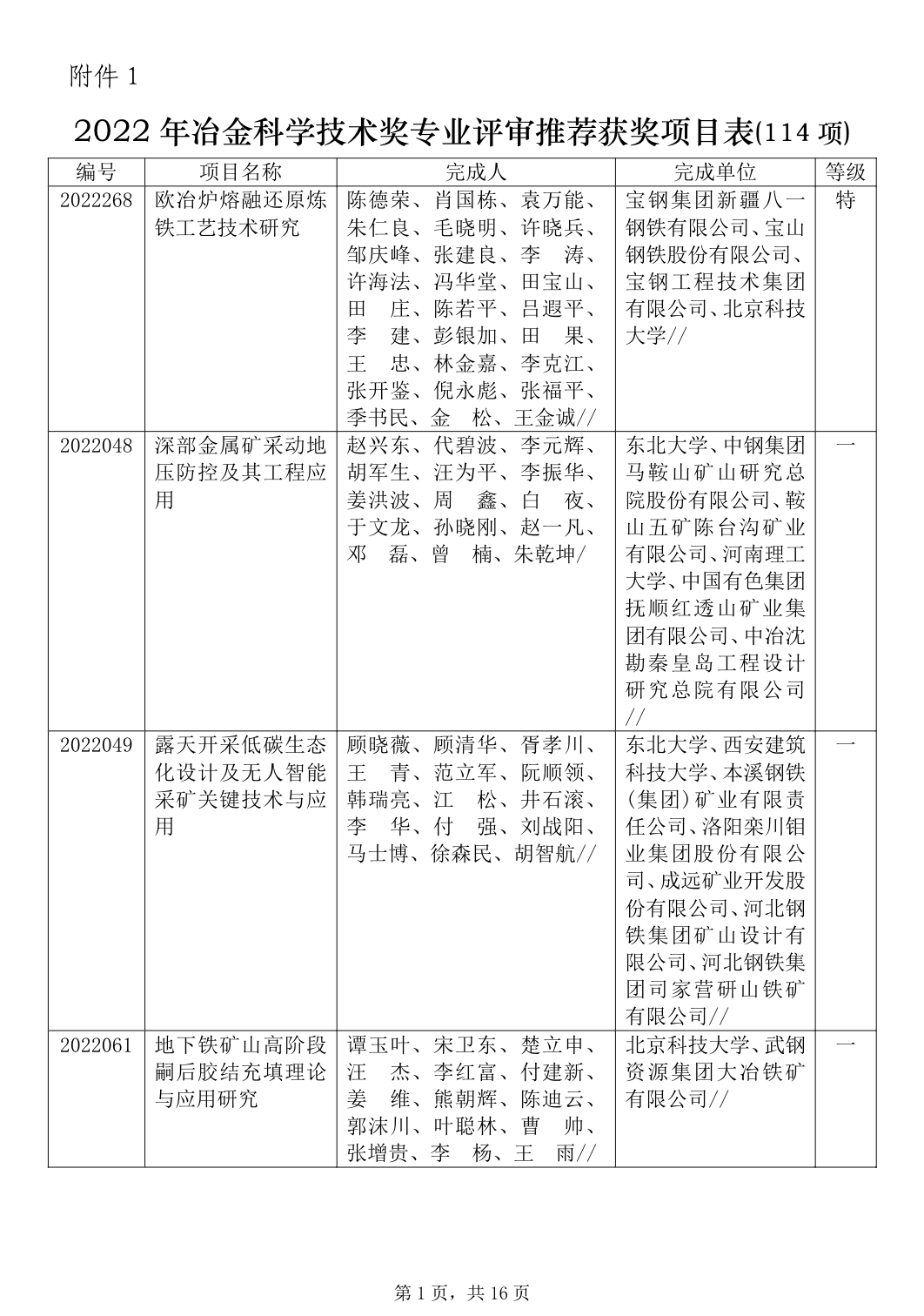 附件 1

2022 年冶金科学技术奖专业评审推荐获奖项目表(114 项)

| 编号 | 项目名称 | 完成人 | 完成单位 | 等级 |
|---|---|---|---|---|
| 2022268 | 欧冶炉熔融还原炼铁工艺技术研究 | 陈德荣、肖国栋、袁万能、朱仁良、毛晓明、许晓兵、邹庆峰、张建良、李 涛、许海法、冯华堂、田宝山、田 庄、陈若平、吕遐平、李 建、彭银加、田 果、王 忠、林金嘉、李克江、张开鉴、倪永彪、张福平、季书民、金 松、王金诚// | 宝钢集团新疆八一钢铁有限公司、宝山钢铁股份有限公司、宝钢工程技术集团有限公司、北京科技大学// | 特 |
| 2022048 | 深部金属矿采动地压防控及其工程应用 | 赵兴东、代碧波、李元辉、胡军生、汪为平、李振华、姜洪波、周 鑫、白 夜、于文龙、孙晓刚、赵一凡、邓 磊、曾 楠、朱乾坤/ | 东北大学、中钢集团马鞍山矿山研究总院股份有限公司、鞍山五矿陈台沟矿业有限公司、河南理工大学、中国有色集团抚顺红透山矿业集团有限公司、中冶沈勘秦皇岛工程设计研究总院有限公司// | 一 |
| 2022049 | 露天开采低碳生态化设计及无人智能采矿关键技术与应用 | 顾晓薇、顾清华、胥孝川、王 青、范立军、阮顺领、韩瑞亮、江 松、井石滚、李 华、付 强、刘战阳、马士博、徐森民、胡智航// | 东北大学、西安建筑科技大学、本溪钢铁(集团)矿业有限责任公司、洛阳栾川钼业集团股份有限公司、成远矿业开发股份有限公司、河北钢铁集团矿山设计有限公司、河北钢铁集团司家营研山铁矿有限公司// | 一 |
| 2022061 | 地下铁矿山高阶段嗣后胶结充填理论与应用研究 | 谭玉叶、宋卫东、楚立申、汪 杰、李红富、付建新、姜 维、熊朝辉、陈迪云、郭沫川、叶聪林、曹 帅、张增贵、李 杨、王 雨// | 北京科技大学、武钢资源集团大冶铁矿有限公司// | 一 |

第 1 页，共 16 页